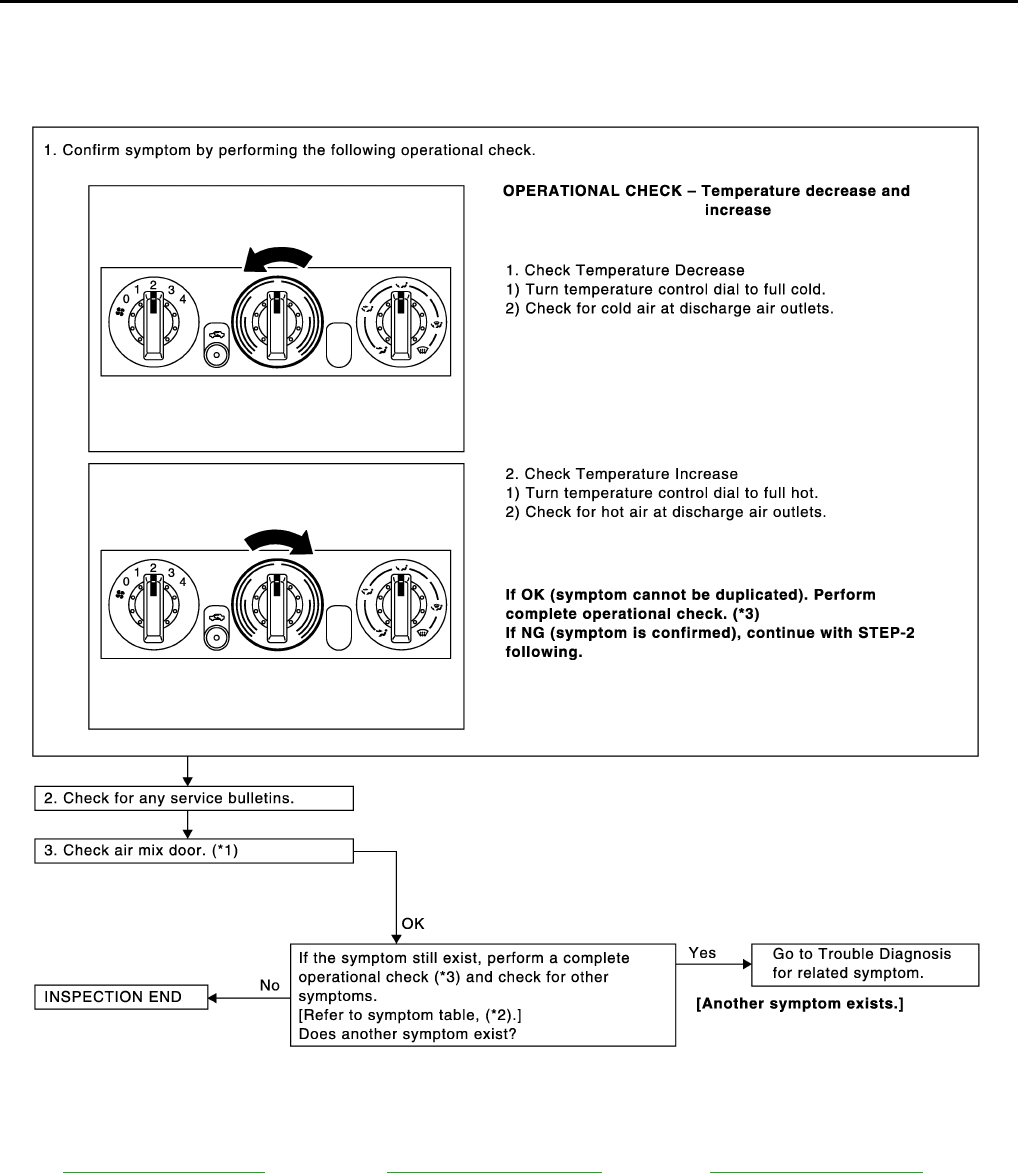 1. Confirm symptom by performing the following operational check.

0 1 2 3 4

OPERATIONAL CHECK – Temperature decrease and increase

1. Check Temperature Decrease
1) Turn temperature control dial to full cold.
2) Check for cold air at discharge air outlets.

0 1 2 3 4

2. Check Temperature Increase
1) Turn temperature control dial to full hot.
2) Check for hot air at discharge air outlets.

If OK (symptom cannot be duplicated). Perform complete operational check. (*3)
If NG (symptom is confirmed), continue with STEP-2 following.

2. Check for any service bulletins.

3. Check air mix door. (*1)

OK

If the symptom still exist, perform a complete operational check (*3) and check for other symptoms.
[Refer to symptom table, (*2).]
Does another symptom exist?

Yes

Go to Trouble Diagnosis for related symptom.

[Another symptom exists.]

No

INSPECTION END